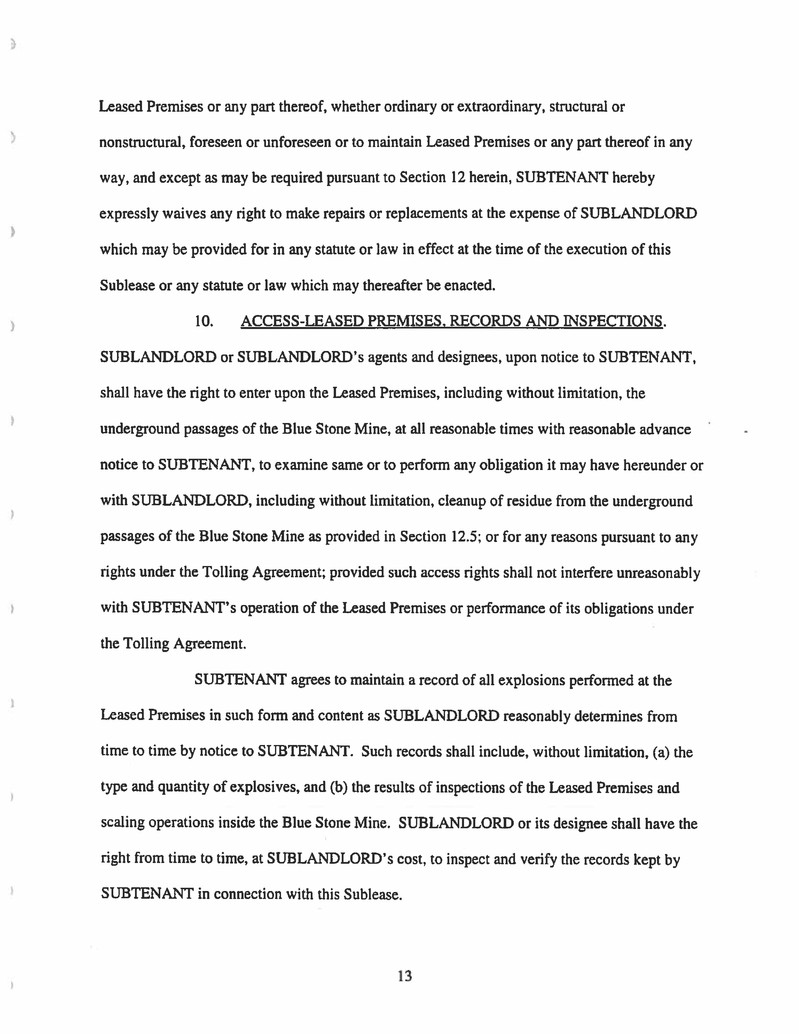 Leased Premises or any part thereof, whether ordinary or extraordinary, structural or nonstructural, foreseen or unforeseen or to maintain Leased Premises or any part thereof in any way, and except as may be required pursuant to Section 12 herein, SUBTENANT hereby expressly waives any right to make repairs or replacements at the expense of SUBLANDLORD which may be provided for in any statute or law in effect at the time of the execution of this Sublease or any statute or law which may thereafter be enacted.

10. ACCESS-LEASED PREMISES, RECORDS AND INSPECTIONS. SUBLANDLORD or SUBLANDLORD's agents and designees, upon notice to SUBTENANT, shall have the right to enter upon the Leased Premises, including without limitation, the underground passages of the Blue Stone Mine, at all reasonable times with reasonable advance notice to SUBTENANT, to examine same or to perform any obligation it may have hereunder or with SUBLANDLORD, including without limitation, cleanup of residue from the underground passages of the Blue Stone Mine as provided in Section 12.5; or for any reasons pursuant to any rights under the Tolling Agreement; provided such access rights shall not interfere unreasonably with SUBTENANT's operation of the Leased Premises or performance of its obligations under the Tolling Agreement.

SUBTENANT agrees to maintain a record of all explosions performed at the Leased Premises in such form and content as SUBLANDLORD reasonably determines from time to time by notice to SUBTENANT. Such records shall include, without limitation, (a) the type and quantity of explosives, and (b) the results of inspections of the Leased Premises and scaling operations inside the Blue Stone Mine. SUBLANDLORD or its designee shall have the right from time to time, at SUBLANDLORD's cost, to inspect and verify the records kept by SUBTENANT in connection with this Sublease.

13